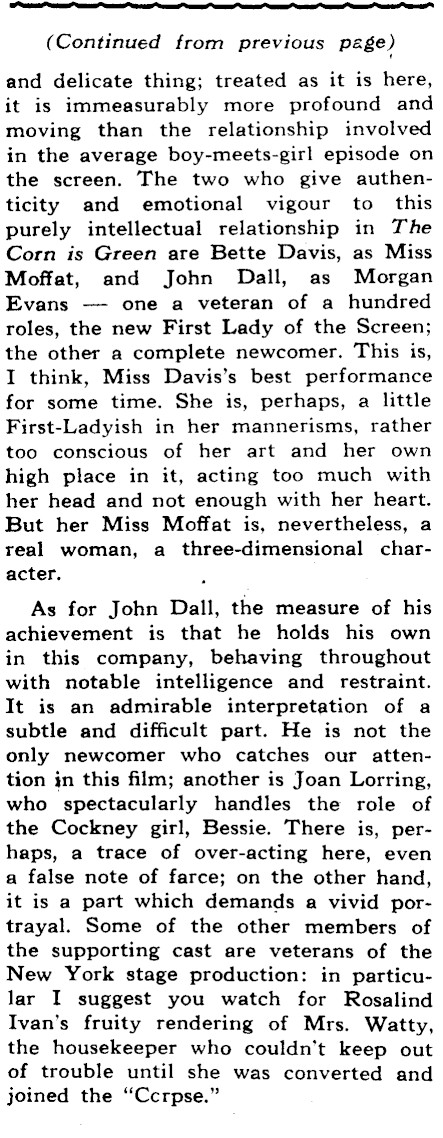 (Continued from previous page)

and delicate thing; treated as it is here, it is immeasurably more profound and moving than the relationship involved in the average boy-meets-girl episode on the screen. The two who give authenticity and emotional vigour to this purely intellectual relationship in The Corn is Green are Bette Davis, as Miss Moffat, and John Dall, as Morgan Evans — one a veteran of a hundred roles, the new First Lady of the Screen; the other a complete newcomer. This is, I think, Miss Davis's best performance for some time. She is, perhaps, a little First-Ladyish in her mannerisms, rather too conscious of her art and her own high place in it, acting too much with her head and not enough with her heart. But her Miss Moffat is, nevertheless, a real woman, a three-dimensional character.

As for John Dall, the measure of his achievement is that he holds his own in this company, behaving throughout with notable intelligence and restraint. It is an admirable interpretation of a subtle and difficult part. He is not the only newcomer who catches our attention in this film; another is Joan Lorring, who spectacularly handles the role of the Cockney girl, Bessie. There is, perhaps, a trace of over-acting here, even a false note of farce; on the other hand, it is a part which demands a vivid portrayal. Some of the other members of the supporting cast are veterans of the New York stage production: in particular I suggest you watch for Rosalind Ivan's fruity rendering of Mrs. Watty, the housekeeper who couldn't keep out of trouble until she was converted and joined the "Ccrpse."